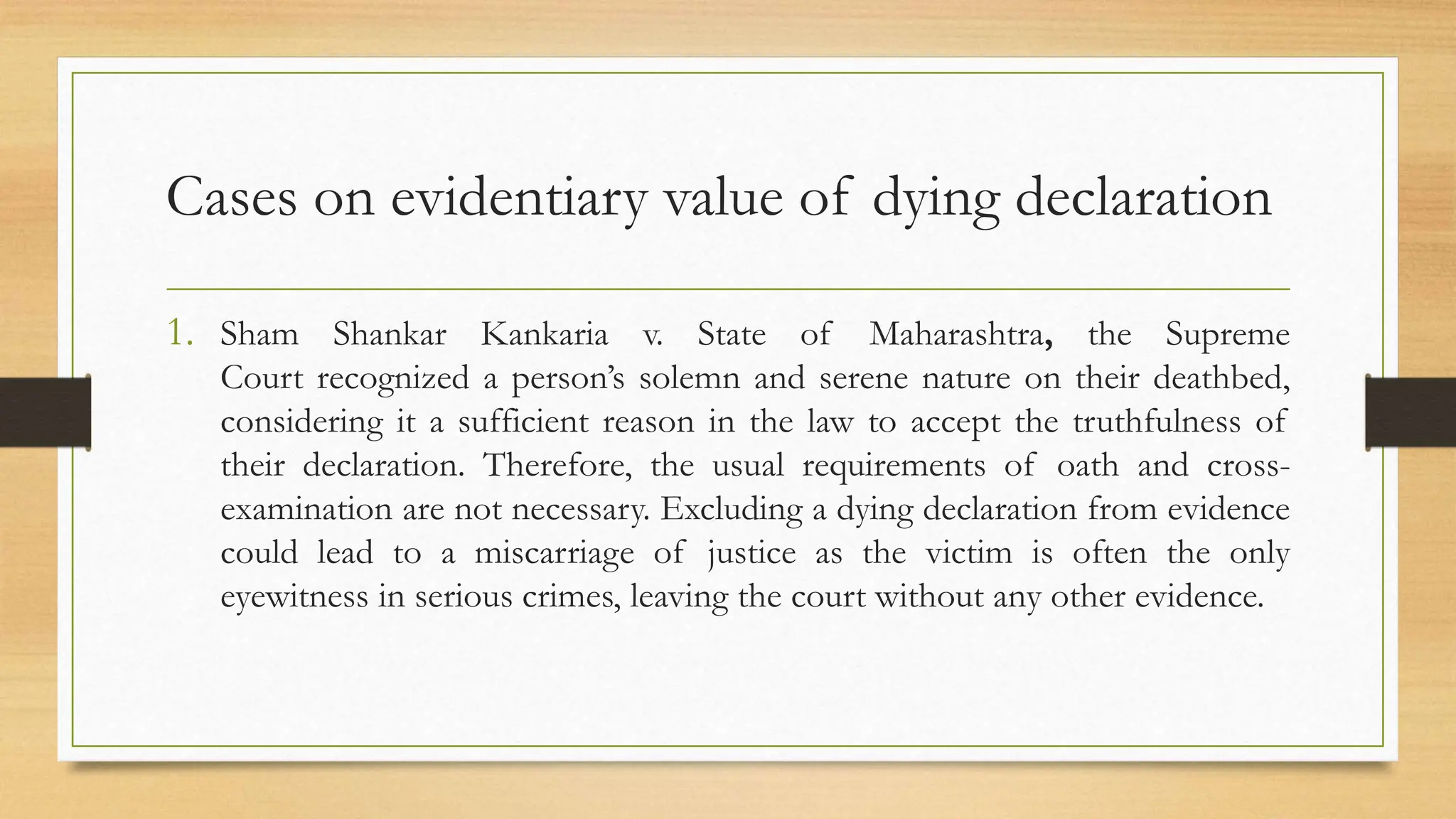 Cases on evidentiary value of dying declaration

1. Sham Shankar Kankaria v. State of Maharashtra, the Supreme Court recognized a person's solemn and serene nature on their deathbed, considering it a sufficient reason in the law to accept the truthfulness of their declaration. Therefore, the usual requirements of oath and cross-examination are not necessary. Excluding a dying declaration from evidence could lead to a miscarriage of justice as the victim is often the only eyewitness in serious crimes, leaving the court without any other evidence.